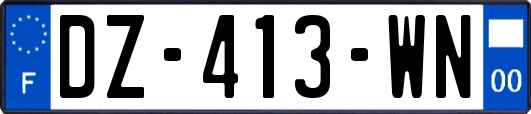 F
DZ-413-WN
00